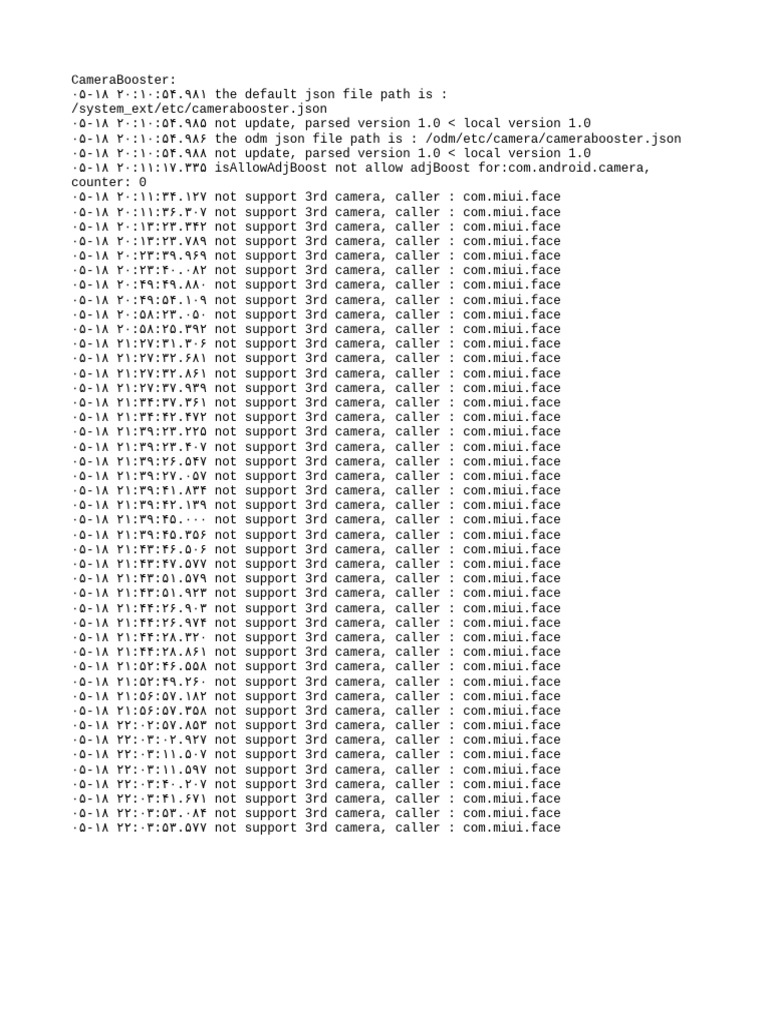 CameraBooster:
۰۵-۱۸ ۲۰:۱۰:۵۴.۹۸۱ the default json file path is : /system_ext/etc/camerabooster.json
۰۵-۱۸ ۲۰:۱۰:۵۴.۹۸۵ not update, parsed version 1.0 < local version 1.0
۰۵-۱۸ ۲۰:۱۰:۵۴.۹۸۶ the odm json file path is : /odm/etc/camera/camerabooster.json
۰۵-۱۸ ۲۰:۱۰:۵۴.۹۸۸ not update, parsed version 1.0 < local version 1.0
۰۵-۱۸ ۲۰:۱۱:۱۷.۳۳۵ isAllowAdjBoost not allow adjBoost for:com.android.camera, counter: 0
۰۵-۱۸ ۲۰:۱۱:۳۴.۱۲۷ not support 3rd camera, caller : com.miui.face
۰۵-۱۸ ۲۰:۱۱:۳۶.۳۰۷ not support 3rd camera, caller : com.miui.face
۰۵-۱۸ ۲۰:۱۳:۲۳.۳۴۲ not support 3rd camera, caller : com.miui.face
۰۵-۱۸ ۲۰:۱۳:۲۳.۷۸۹ not support 3rd camera, caller : com.miui.face
۰۵-۱۸ ۲۰:۲۳:۳۹.۹۶۹ not support 3rd camera, caller : com.miui.face
۰۵-۱۸ ۲۰:۲۳:۴۰.۰۸۲ not support 3rd camera, caller : com.miui.face
۰۵-۱۸ ۲۰:۴۹:۴۹.۸۸۰ not support 3rd camera, caller : com.miui.face
۰۵-۱۸ ۲۰:۴۹:۵۴.۱۰۹ not support 3rd camera, caller : com.miui.face
۰۵-۱۸ ۲۰:۵۸:۲۳.۰۵۰ not support 3rd camera, caller : com.miui.face
۰۵-۱۸ ۲۰:۵۸:۲۵.۳۹۲ not support 3rd camera, caller : com.miui.face
۰۵-۱۸ ۲۱:۲۷:۳۱.۳۰۶ not support 3rd camera, caller : com.miui.face
۰۵-۱۸ ۲۱:۲۷:۳۲.۶۸۱ not support 3rd camera, caller : com.miui.face
۰۵-۱۸ ۲۱:۲۷:۳۲.۸۶۱ not support 3rd camera, caller : com.miui.face
۰۵-۱۸ ۲۱:۲۷:۳۷.۹۳۹ not support 3rd camera, caller : com.miui.face
۰۵-۱۸ ۲۱:۳۴:۳۷.۳۶۱ not support 3rd camera, caller : com.miui.face
۰۵-۱۸ ۲۱:۳۴:۴۲.۴۷۲ not support 3rd camera, caller : com.miui.face
۰۵-۱۸ ۲۱:۳۹:۲۳.۲۲۵ not support 3rd camera, caller : com.miui.face
۰۵-۱۸ ۲۱:۳۹:۲۳.۴۰۷ not support 3rd camera, caller : com.miui.face
۰۵-۱۸ ۲۱:۳۹:۲۶.۵۴۷ not support 3rd camera, caller : com.miui.face
۰۵-۱۸ ۲۱:۳۹:۲۷.۰۵۷ not support 3rd camera, caller : com.miui.face
۰۵-۱۸ ۲۱:۳۹:۴۱.۸۳۴ not support 3rd camera, caller : com.miui.face
۰۵-۱۸ ۲۱:۳۹:۴۲.۱۳۹ not support 3rd camera, caller : com.miui.face
۰۵-۱۸ ۲۱:۳۹:۴۵.۰۰۰ not support 3rd camera, caller : com.miui.face
۰۵-۱۸ ۲۱:۳۹:۴۵.۳۵۶ not support 3rd camera, caller : com.miui.face
۰۵-۱۸ ۲۱:۴۳:۴۶.۵۰۶ not support 3rd camera, caller : com.miui.face
۰۵-۱۸ ۲۱:۴۳:۴۷.۵۷۷ not support 3rd camera, caller : com.miui.face
۰۵-۱۸ ۲۱:۴۳:۵۱.۵۷۹ not support 3rd camera, caller : com.miui.face
۰۵-۱۸ ۲۱:۴۳:۵۱.۹۲۳ not support 3rd camera, caller : com.miui.face
۰۵-۱۸ ۲۱:۴۴:۲۶.۹۰۳ not support 3rd camera, caller : com.miui.face
۰۵-۱۸ ۲۱:۴۴:۲۶.۹۷۴ not support 3rd camera, caller : com.miui.face
۰۵-۱۸ ۲۱:۴۴:۲۸.۳۲۰ not support 3rd camera, caller : com.miui.face
۰۵-۱۸ ۲۱:۴۴:۲۸.۸۶۱ not support 3rd camera, caller : com.miui.face
۰۵-۱۸ ۲۱:۵۲:۴۶.۵۵۸ not support 3rd camera, caller : com.miui.face
۰۵-۱۸ ۲۱:۵۲:۴۹.۲۶۰ not support 3rd camera, caller : com.miui.face
۰۵-۱۸ ۲۱:۵۶:۵۷.۱۸۲ not support 3rd camera, caller : com.miui.face
۰۵-۱۸ ۲۱:۵۶:۵۷.۳۵۸ not support 3rd camera, caller : com.miui.face
۰۵-۱۸ ۲۲:۰۲:۵۷.۸۵۳ not support 3rd camera, caller : com.miui.face
۰۵-۱۸ ۲۲:۰۳:۰۲.۹۲۷ not support 3rd camera, caller : com.miui.face
۰۵-۱۸ ۲۲:۰۳:۱۱.۵۰۷ not support 3rd camera, caller : com.miui.face
۰۵-۱۸ ۲۲:۰۳:۱۱.۵۹۷ not support 3rd camera, caller : com.miui.face
۰۵-۱۸ ۲۲:۰۳:۴۰.۲۰۷ not support 3rd camera, caller : com.miui.face
۰۵-۱۸ ۲۲:۰۳:۴۱.۶۷۱ not support 3rd camera, caller : com.miui.face
۰۵-۱۸ ۲۲:۰۳:۵۳.۰۸۴ not support 3rd camera, caller : com.miui.face
۰۵-۱۸ ۲۲:۰۳:۵۳.۵۷۷ not support 3rd camera, caller : com.miui.face